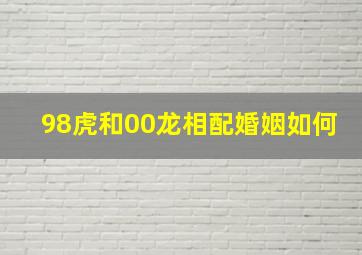 98虎和00龙相配婚姻如何